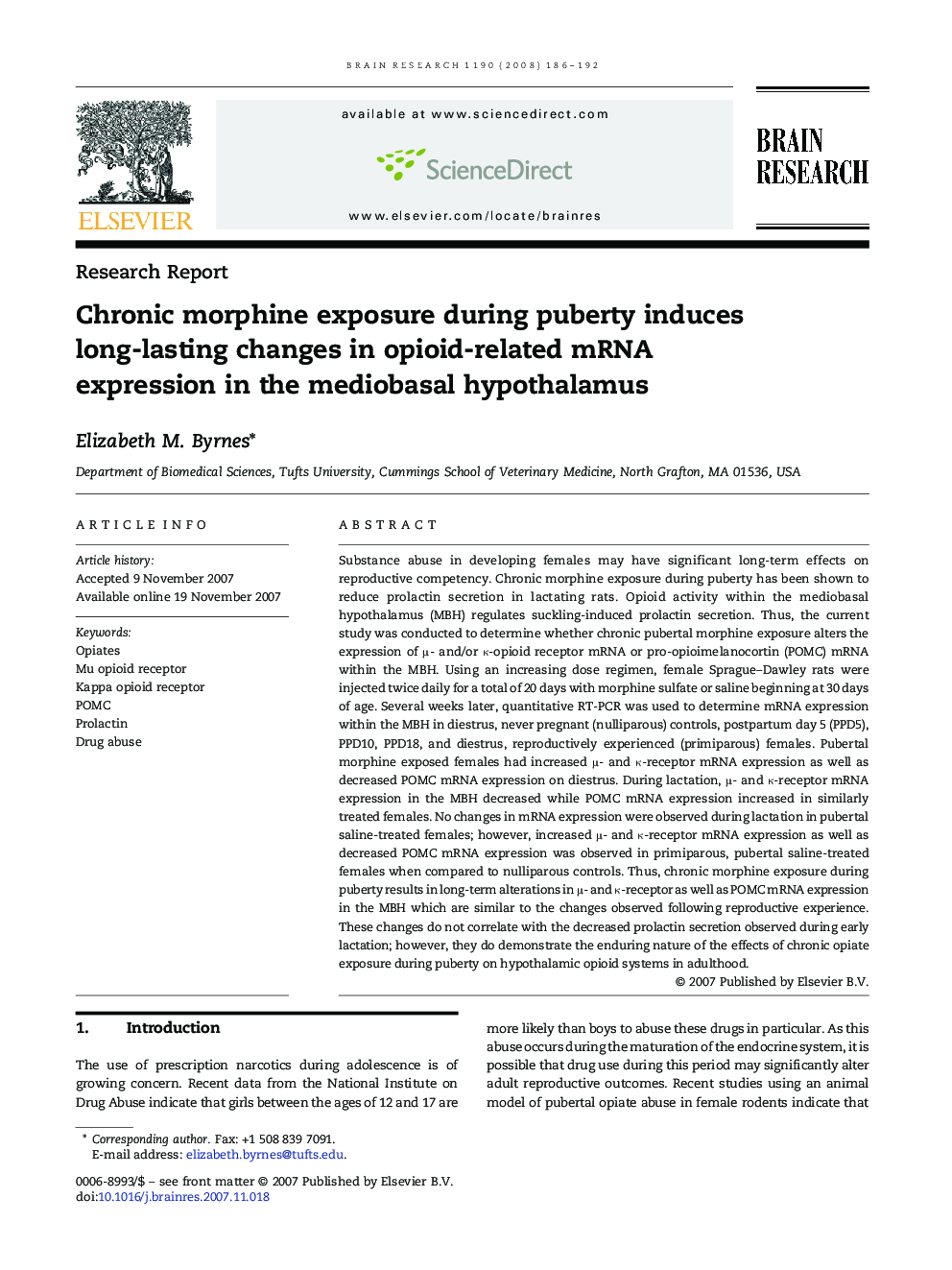 BRAIN RESEARCH 1190 (2008) 186–192

ELSEVIER

available at www.sciencedirect.com

ScienceDirect

www.elsevier.com/locate/brainres

BRAIN RESEARCH

Research Report

Chronic morphine exposure during puberty induces long-lasting changes in opioid-related mRNA expression in the mediobasal hypothalamus

Elizabeth M. Byrnes*

Department of Biomedical Sciences, Tufts University, Cummings School of Veterinary Medicine, North Grafton, MA 01536, USA

ARTICLE INFO

Article history:
Accepted 9 November 2007
Available online 19 November 2007

Keywords:
Opiates
Mu opioid receptor
Kappa opioid receptor
POMC
Prolactin
Drug abuse

ABSTRACT

Substance abuse in developing females may have significant long-term effects on reproductive competency. Chronic morphine exposure during puberty has been shown to reduce prolactin secretion in lactating rats. Opioid activity within the mediobasal hypothalamus (MBH) regulates suckling-induced prolactin secretion. Thus, the current study was conducted to determine whether chronic pubertal morphine exposure alters the expression of μ- and/or κ-opioid receptor mRNA or pro-opioimelanocortin (POMC) mRNA within the MBH. Using an increasing dose regimen, female Sprague–Dawley rats were injected twice daily for a total of 20 days with morphine sulfate or saline beginning at 30 days of age. Several weeks later, quantitative RT-PCR was used to determine mRNA expression within the MBH in diestrus, never pregnant (nulliparous) controls, postpartum day 5 (PPD5), PPD10, PPD18, and diestrus, reproductively experienced (primiparous) females. Pubertal morphine exposed females had increased μ- and κ-receptor mRNA expression as well as decreased POMC mRNA expression on diestrus. During lactation, μ- and κ-receptor mRNA expression in the MBH decreased while POMC mRNA expression increased in similarly treated females. No changes in mRNA expression were observed during lactation in pubertal saline-treated females; however, increased μ- and κ-receptor mRNA expression as well as decreased POMC mRNA expression was observed in primiparous, pubertal saline-treated females when compared to nulliparous controls. Thus, chronic morphine exposure during puberty results in long-term alterations in μ- and κ-receptor as well as POMC mRNA expression in the MBH which are similar to the changes observed following reproductive experience. These changes do not correlate with the decreased prolactin secretion observed during early lactation; however, they do demonstrate the enduring nature of the effects of chronic opiate exposure during puberty on hypothalamic opioid systems in adulthood.

© 2007 Published by Elsevier B.V.

1. Introduction

The use of prescription narcotics during adolescence is of growing concern. Recent data from the National Institute on Drug Abuse indicate that girls between the ages of 12 and 17 are more likely than boys to abuse these drugs in particular. As this abuse occurs during the maturation of the endocrine system, it is possible that drug use during this period may significantly alter adult reproductive outcomes. Recent studies using an animal model of pubertal opiate abuse in female rodents indicate that

* Corresponding author. Fax: +1 508 839 7091.
E-mail address: elizabeth.byrnes@tufts.edu.

0006-8993/$ – see front matter © 2007 Published by Elsevier B.V.
doi:10.1016/j.brainres.2007.11.018